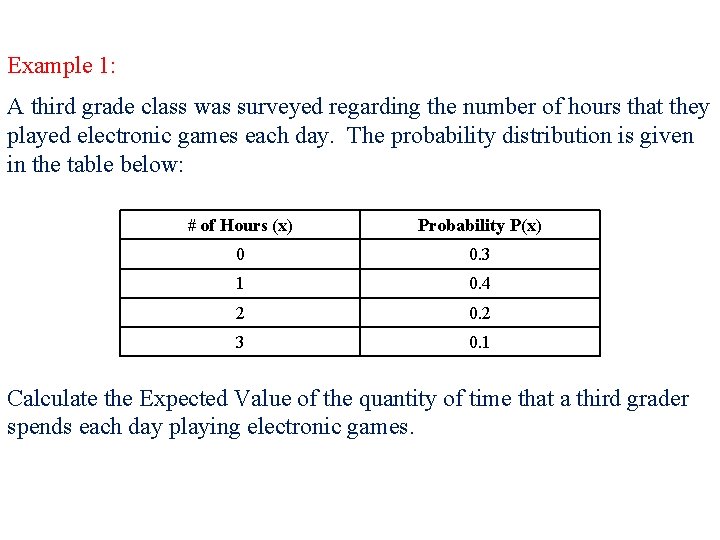 Example 1:

A third grade class was surveyed regarding the number of hours that they played electronic games each day. The probability distribution is given in the table below:

| # of Hours (x) | Probability P(x) |
|---|---|
| 0 | 0.3 |
| 1 | 0.4 |
| 2 | 0.2 |
| 3 | 0.1 |

Calculate the Expected Value of the quantity of time that a third grader spends each day playing electronic games.